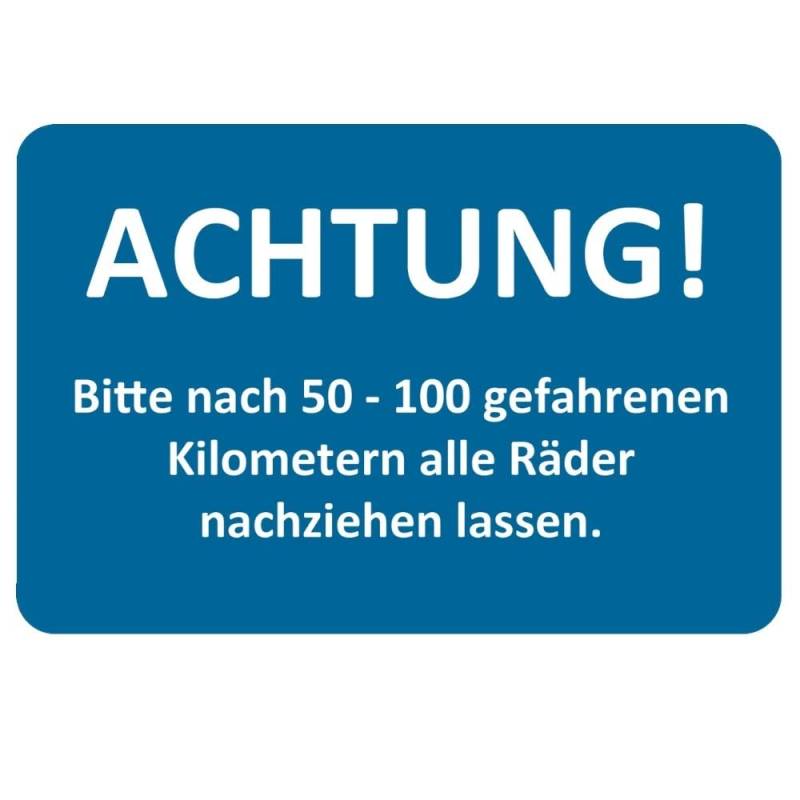 ACHTUNG!

Bitte nach 50 - 100 gefahrenen Kilometern alle Räder nachziehen lassen.